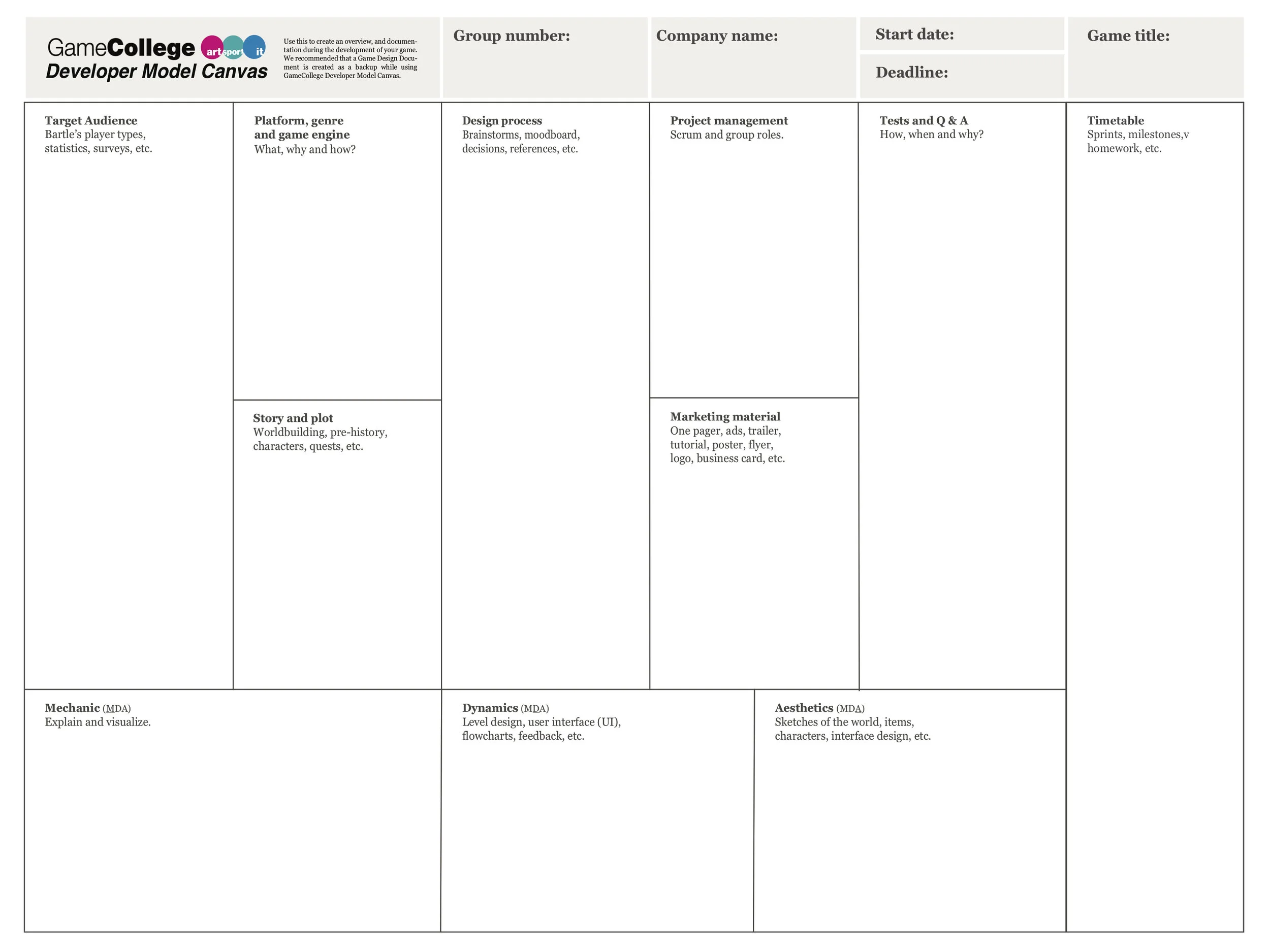 GameCollege art sport it
Developer Model Canvas

Use this to create an overview, and documentation during the development of your game. We recommended that a Game Design Document is created as a backup while using GameCollege Developer Model Canvas.

Group number:

Company name:

Start date:

Deadline:

Game title:

Target Audience
Bartle's player types, statistics, surveys, etc.

Platform, genre and game engine
What, why and how?

Story and plot
Worldbuilding, pre-history, characters, quests, etc.

Design process
Brainstorms, moodboard, decisions, references, etc.

Project management
Scrum and group roles.

Marketing material
One pager, ads, trailer, tutorial, poster, flyer, logo, business card, etc.

Tests and Q & A
How, when and why?

Timetable
Sprints, milestones,v homework, etc.

Mechanic (MDA)
Explain and visualize.

Dynamics (MDA)
Level design, user interface (UI), flowcharts, feedback, etc.

Aesthetics (MDA)
Sketches of the world, items, characters, interface design, etc.